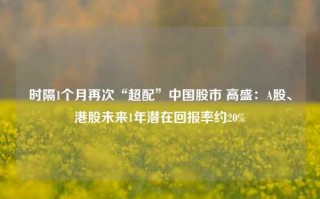 时隔1个月再次“超配”中国股市 高盛：A股、港股未来1年潜在回报率约20%